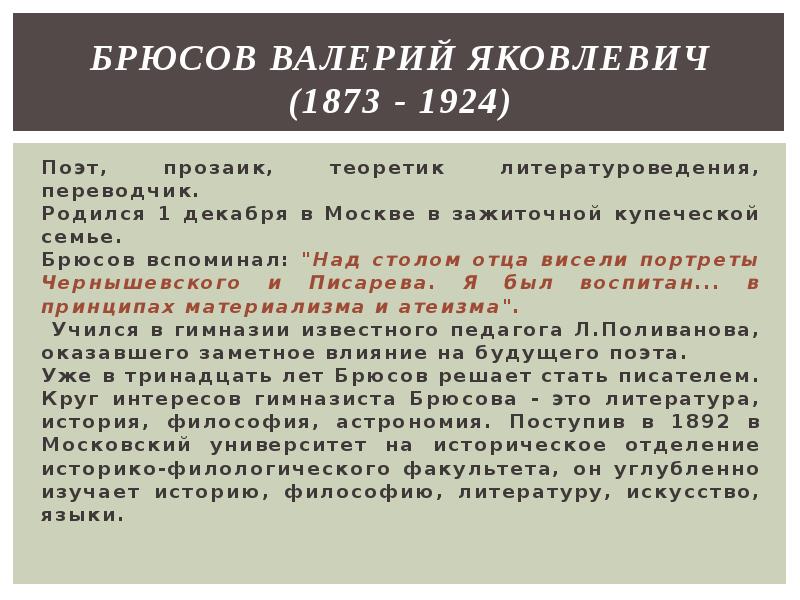 БРЮСОВ ВАЛЕРИЙ ЯКОВЛЕВИЧ (1873 - 1924)

Поэт, прозаик, теоретик литературоведения, переводчик.
Родился 1 декабря в Москве в зажиточной купеческой семье.
Брюсов вспоминал: "Над столом отца висели портреты Чернышевского и Писарева. Я был воспитан... в принципах материализма и атеизма".
 Учился в гимназии известного педагога Л.Поливанова, оказавшего заметное влияние на будущего поэта.
Уже в тринадцать лет Брюсов решает стать писателем. Круг интересов гимназиста Брюсова - это литература, история, философия, астрономия. Поступив в 1892 в Московский университет на историческое отделение историко-филологического факультета, он углубленно изучает историю, философию, литературу, искусство, языки.